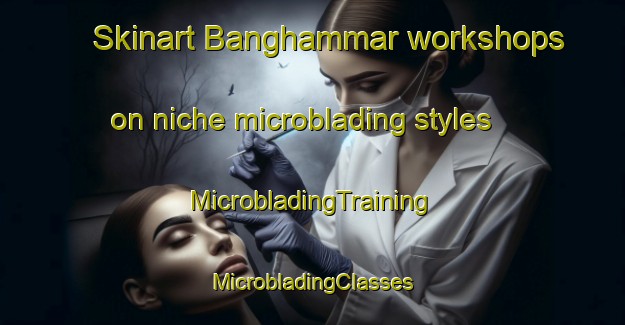 Skinart Banghammar workshops

on niche microblading styles

MicrobladingTraining

MicrobladingClasses